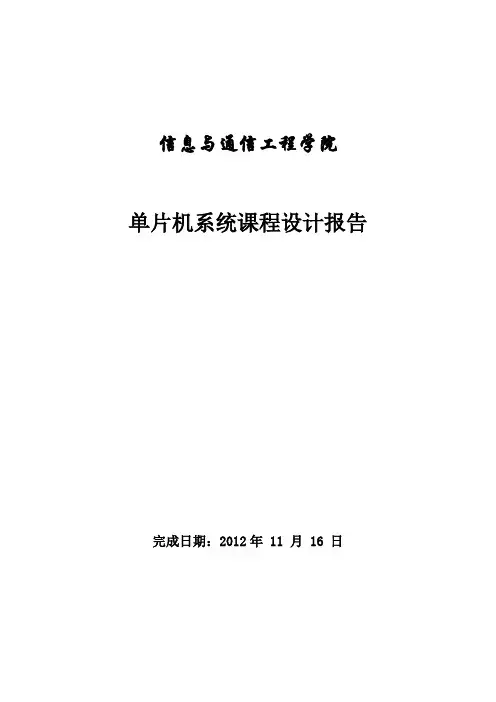 信息与通信工程学院

单片机系统课程设计报告

完成日期：2012年11月16日